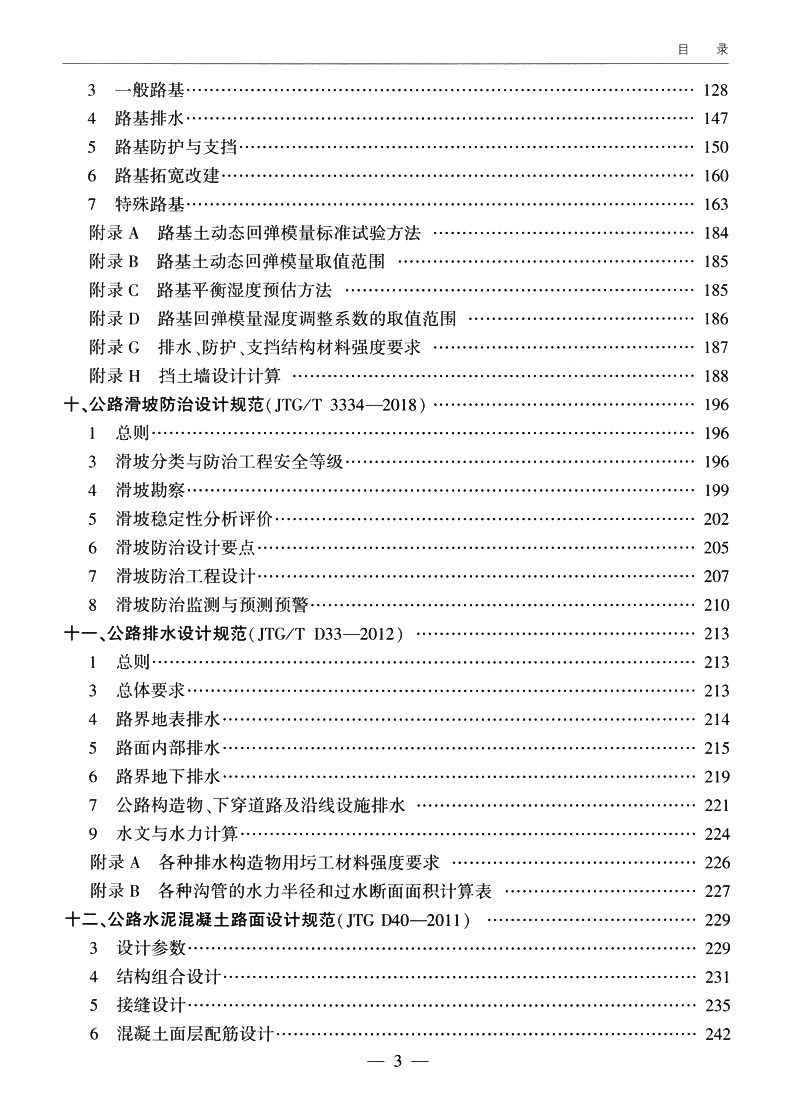 目　录

3　一般路基 128
4　路基排水 147
5　路基防护与支挡 150
6　路基拓宽改建 160
7　特殊路基 163
附录 A　路基土动态回弹模量标准试验方法 184
附录 B　路基土动态回弹模量取值范围 185
附录 C　路基平衡湿度预估方法 185
附录 D　路基回弹模量湿度调整系数的取值范围 186
附录 G　排水、防护、支挡结构材料强度要求 187
附录 H　挡土墙设计计算 188
十、公路滑坡防治设计规范（JTG/T 3334—2018） 196
1　总则 196
3　滑坡分类与防治工程安全等级 196
4　滑坡勘察 199
5　滑坡稳定性分析评价 202
6　滑坡防治设计要点 205
7　滑坡防治工程设计 207
8　滑坡防治监测与预测预警 210
十一、公路排水设计规范（JTG/T D33—2012） 213
1　总则 213
3　总体要求 213
4　路界地表排水 214
5　路面内部排水 215
6　路界地下排水 219
7　公路构造物、下穿道路及沿线设施排水 221
9　水文与水力计算 224
附录 A　各种排水构造物用圬工材料强度要求 226
附录 B　各种沟管的水力半径和过水断面面积计算表 227
十二、公路水泥混凝土路面设计规范（JTG D40—2011） 229
3　设计参数 229
4　结构组合设计 231
5　接缝设计 235
6　混凝土面层配筋设计 242

— 3 —